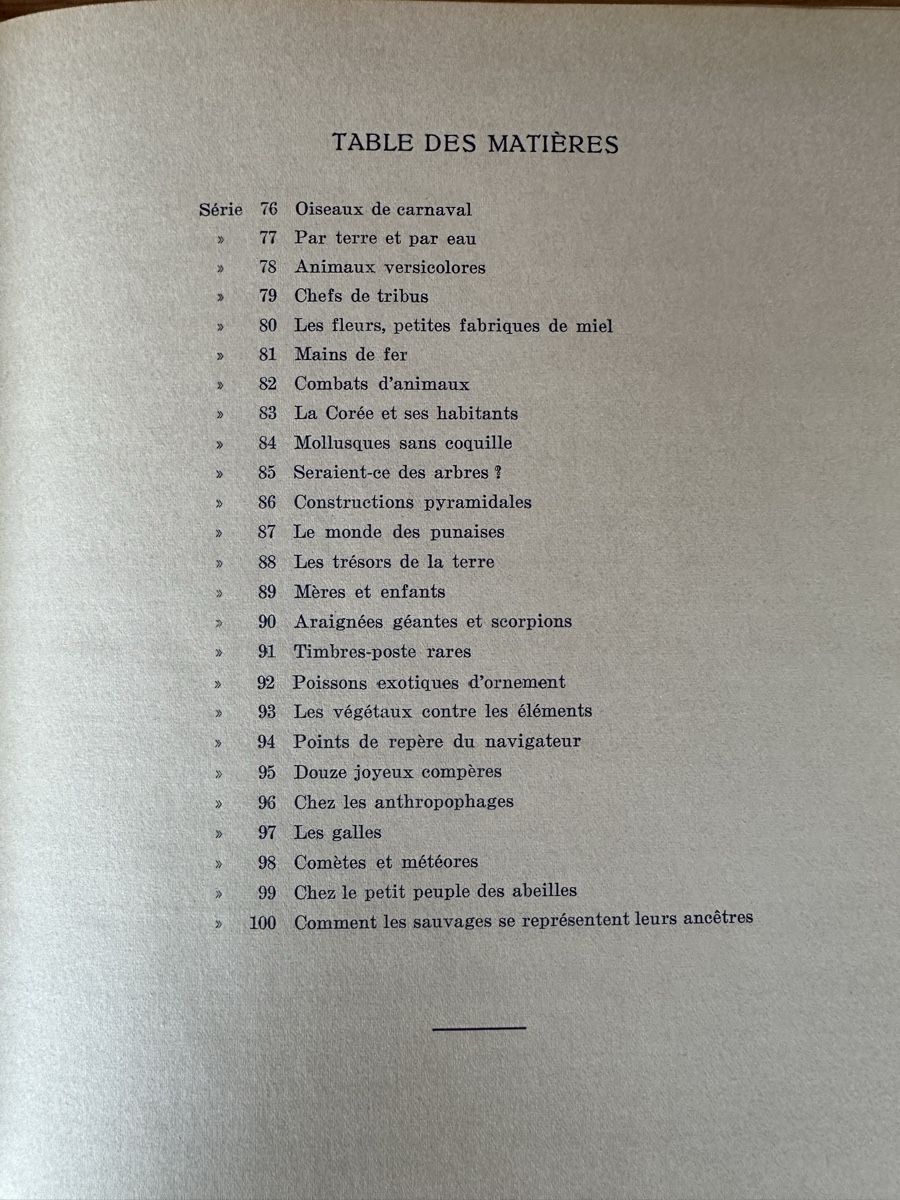 TABLE DES MATIÈRES

Série 76 Oiseaux de carnaval
» 77 Par terre et par eau
» 78 Animaux versicolores
» 79 Chefs de tribus
» 80 Les fleurs, petites fabriques de miel
» 81 Mains de fer
» 82 Combats d'animaux
» 83 La Corée et ses habitants
» 84 Mollusques sans coquille
» 85 Seraient-ce des arbres ?
» 86 Constructions pyramidales
» 87 Le monde des punaises
» 88 Les trésors de la terre
» 89 Mères et enfants
» 90 Araignées géantes et scorpions
» 91 Timbres-poste rares
» 92 Poissons exotiques d'ornement
» 93 Les végétaux contre les éléments
» 94 Points de repère du navigateur
» 95 Douze joyeux compères
» 96 Chez les anthropophages
» 97 Les galles
» 98 Comètes et météores
» 99 Chez le petit peuple des abeilles
» 100 Comment les sauvages se représentent leurs ancêtres